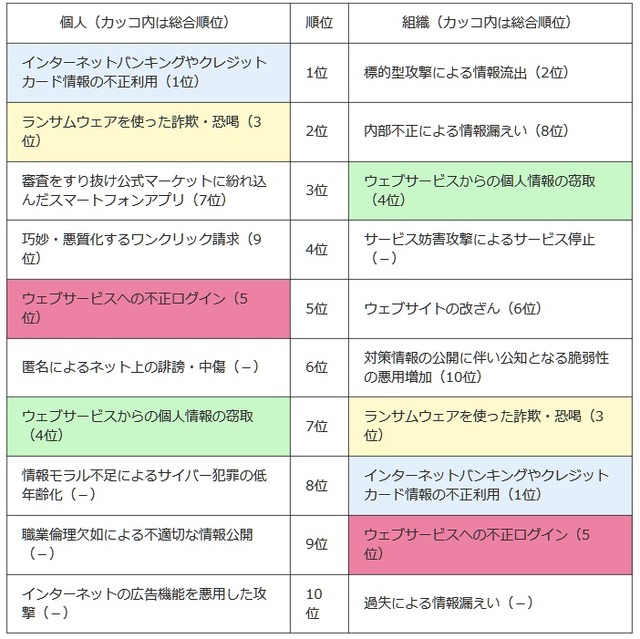 | 個人（カッコ内は総合順位） | 順位 | 組織（カッコ内は総合順位） |
|---|---|---|
| インターネットバンキングやクレジットカード情報の不正利用（1位） | 1位 | 標的型攻撃による情報流出（2位） |
| ランサムウェアを使った詐欺・恐喝（3位） | 2位 | 内部不正による情報漏えい（8位） |
| 審査をすり抜け公式マーケットに紛れ込んだスマートフォンアプリ（7位） | 3位 | ウェブサービスからの個人情報の窃取（4位） |
| 巧妙・悪質化するワンクリック請求（9位） | 4位 | サービス妨害攻撃によるサービス停止（－） |
| ウェブサービスへの不正ログイン（5位） | 5位 | ウェブサイトの改ざん（6位） |
| 匿名によるネット上の誹謗・中傷（－） | 6位 | 対策情報の公開に伴い公知となる脆弱性の悪用増加（10位） |
| ウェブサービスからの個人情報の窃取（4位） | 7位 | ランサムウェアを使った詐欺・恐喝（3位） |
| 情報モラル不足によるサイバー犯罪の低年齢化（－） | 8位 | インターネットバンキングやクレジットカード情報の不正利用（1位） |
| 職業倫理欠如による不適切な情報公開（－） | 9位 | ウェブサービスへの不正ログイン（5位） |
| インターネットの広告機能を悪用した攻撃（－） | 10位 | 過失による情報漏えい（－） |